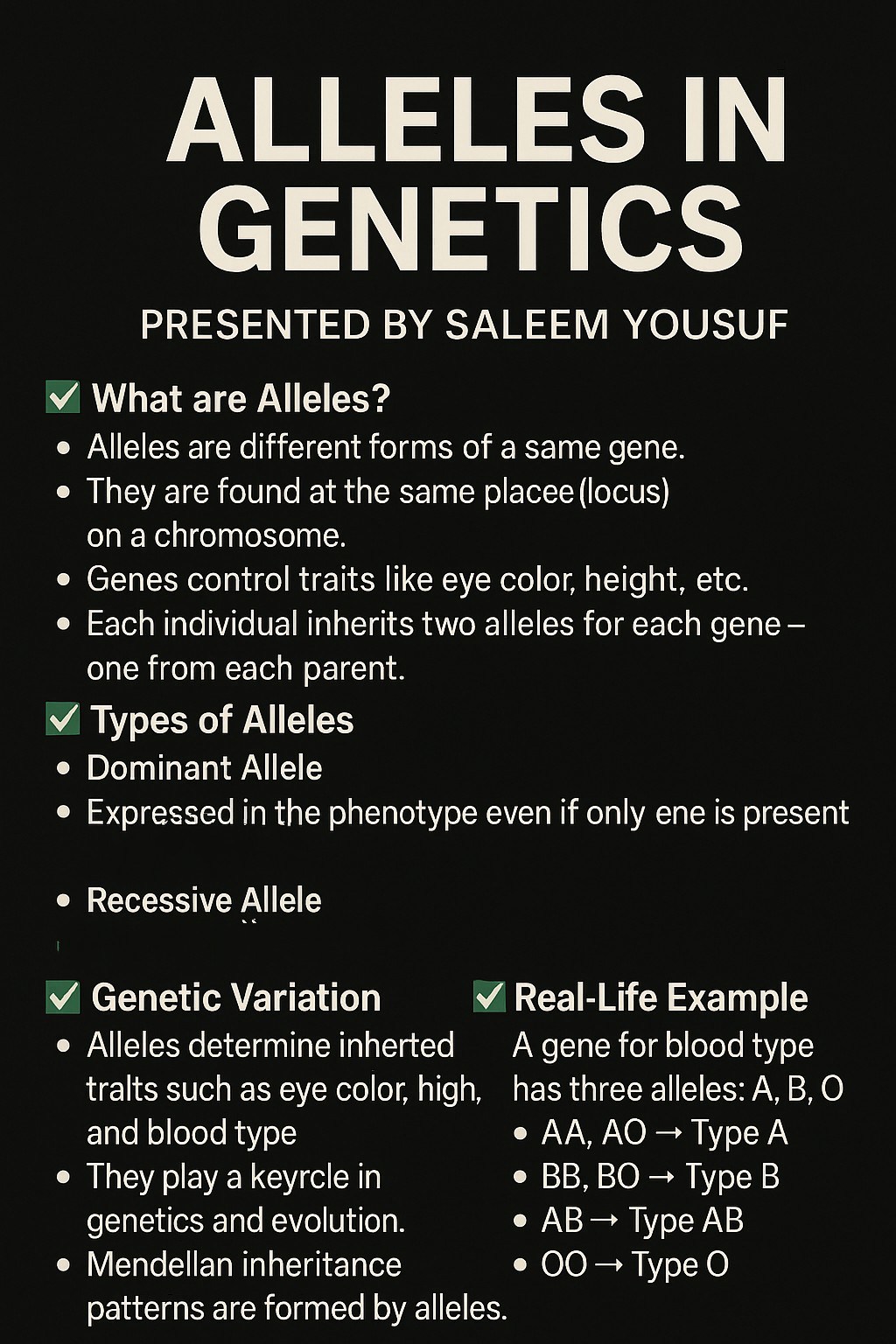 ALLELES IN GENETICS

PRESENTED BY SALEEM YOUSUF

✅ What are Alleles?
• Alleles are different forms of a same gene.
• They are found at the same placee (locus) on a chromosome.
• Genes control traits like eye color, height, etc.
• Each individual inherits two alleles for each gene – one from each parent.

✅ Types of Alleles
• Dominant Allele
• Expressed in the phenotype even if only ene is present

• Recessive Allele

✅ Genetic Variation
• Alleles determine inherted tralts such as eye color, high, and blood type
• They play a keyrcle in genetics and evolution.
• Mendellan inheritance patterns are formed by alleles.

✅ Real-Life Example
A gene for blood type has three alleles: A, B, O
• AA, AO → Type A
• BB, BO → Type B
• AB → Type AB
• OO → Type O